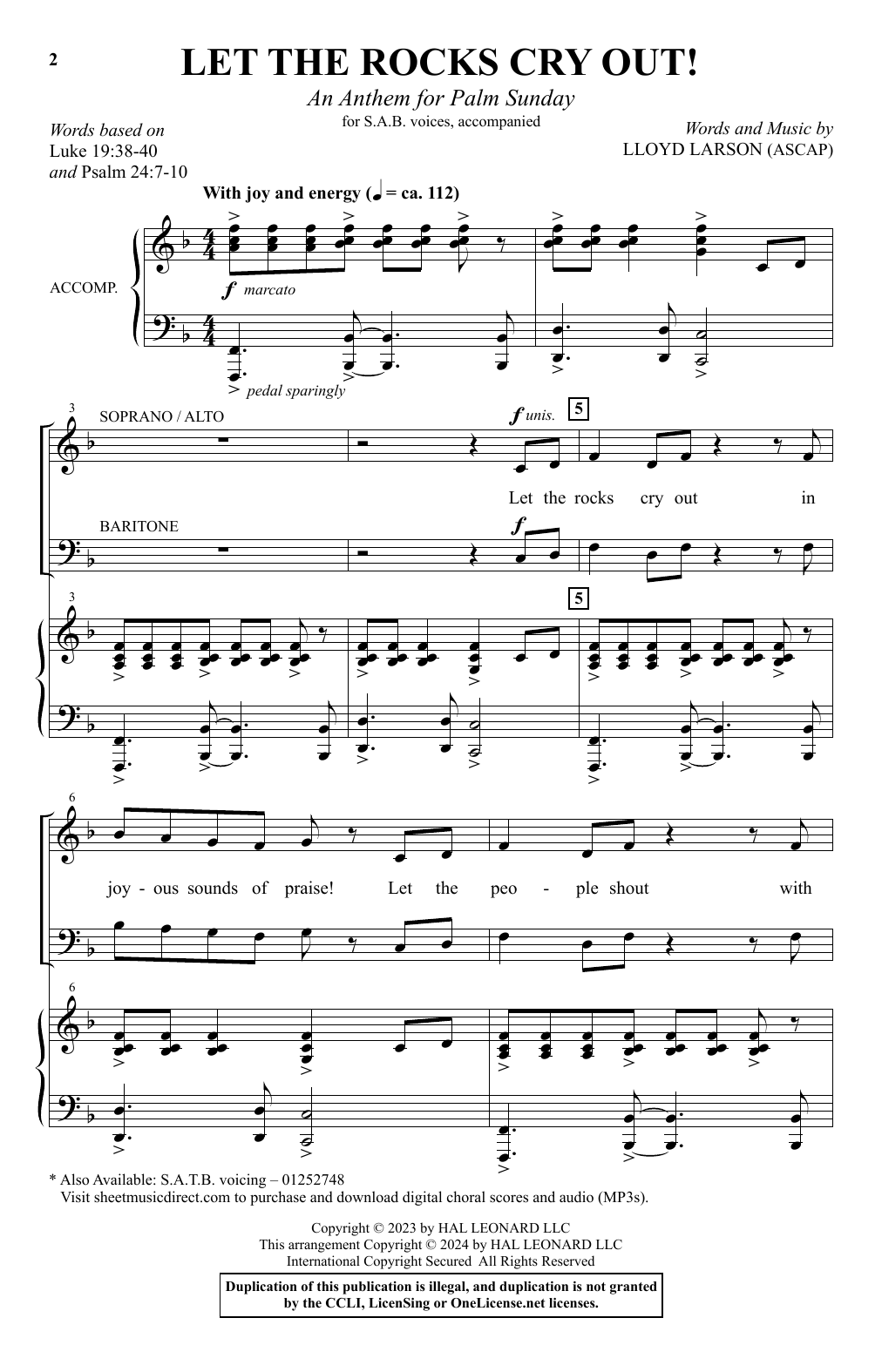 2

LET THE ROCKS CRY OUT!

An Anthem for Palm Sunday

for S.A.B. voices, accompanied

Words based on
Luke 19:38-40
and Psalm 24:7-10

Words and Music by
LLOYD LARSON (ASCAP)

With joy and energy (♩ = ca. 112)

ACCOMP.

f marcato

pedal sparingly

3

SOPRANO / ALTO

f unis.

5

Let the rocks cry out in

BARITONE

f

3

5

6

joy - ous sounds of praise! Let the peo - ple shout with

6

* Also Available: S.A.T.B. voicing – 01252748
Visit sheetmusicdirect.com to purchase and download digital choral scores and audio (MP3s).

Copyright © 2023 by HAL LEONARD LLC
This arrangement Copyright © 2024 by HAL LEONARD LLC
International Copyright Secured All Rights Reserved

Duplication of this publication is illegal, and duplication is not granted by the CCLI, LicenSing or OneLicense.net licenses.